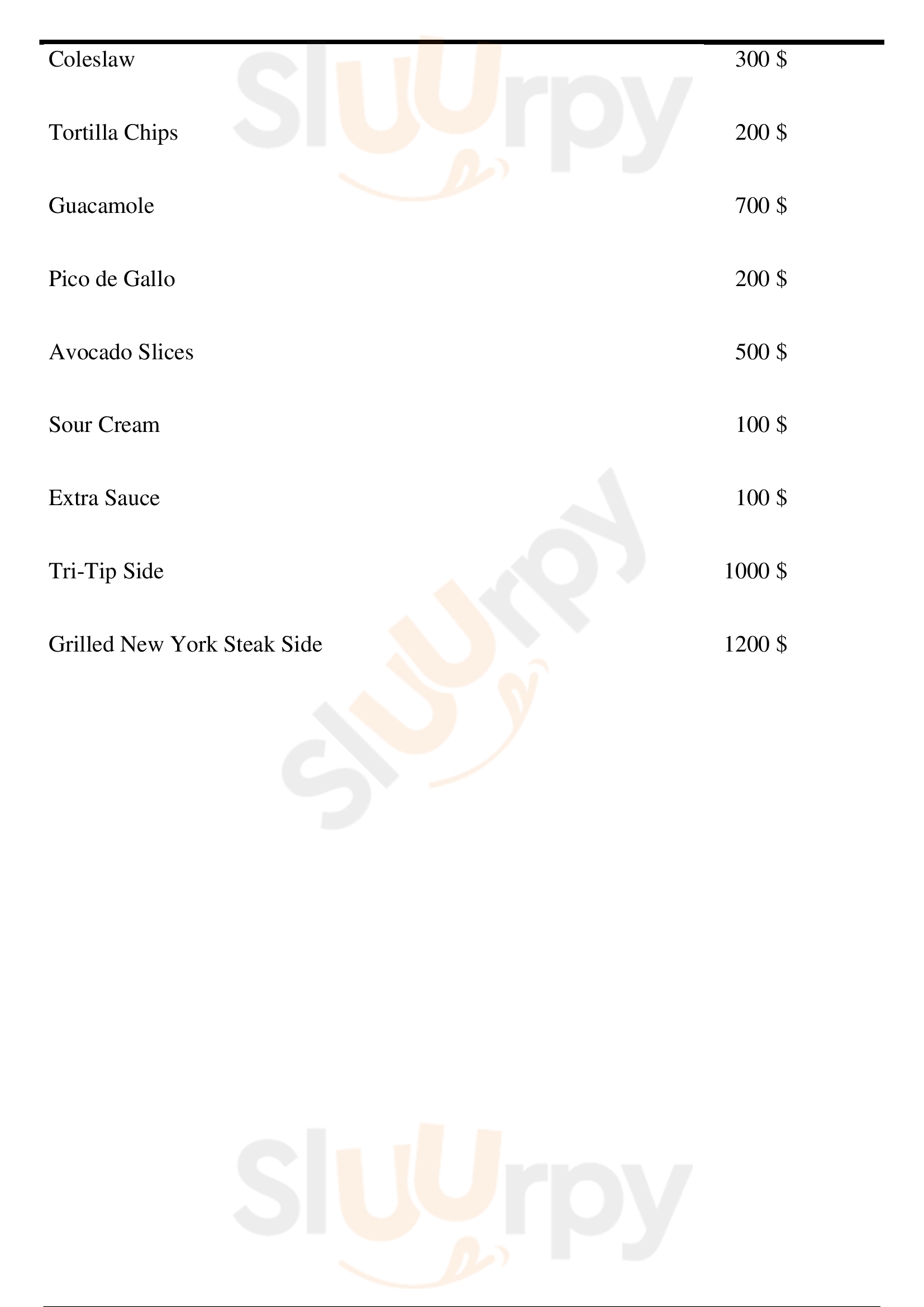 Coleslaw 300 $

Tortilla Chips 200 $

Guacamole 700 $

Pico de Gallo 200 $

Avocado Slices 500 $

Sour Cream 100 $

Extra Sauce 100 $

Tri-Tip Side 1000 $

Grilled New York Steak Side 1200 $

Sluurpy